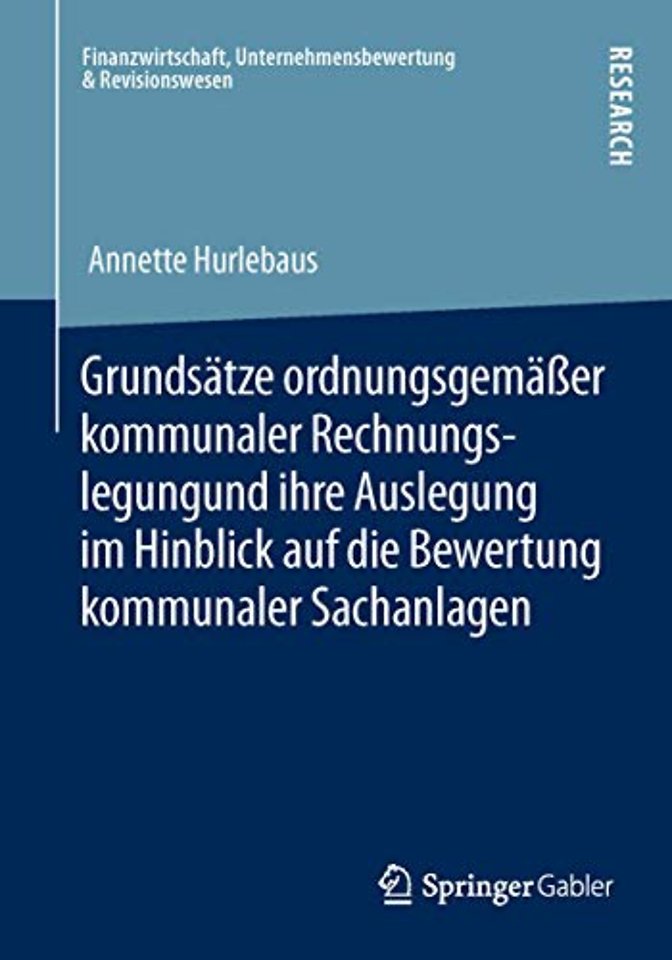 Finanzwirtschaft, Unternehmensbewertung & Revisionswesen

RESEARCH

Annette Hurlebaus

Grundsätze ordnungsgemäßer kommunaler Rechnungslegungund ihre Auslegung im Hinblick auf die Bewertung kommunaler Sachanlagen

Springer Gabler